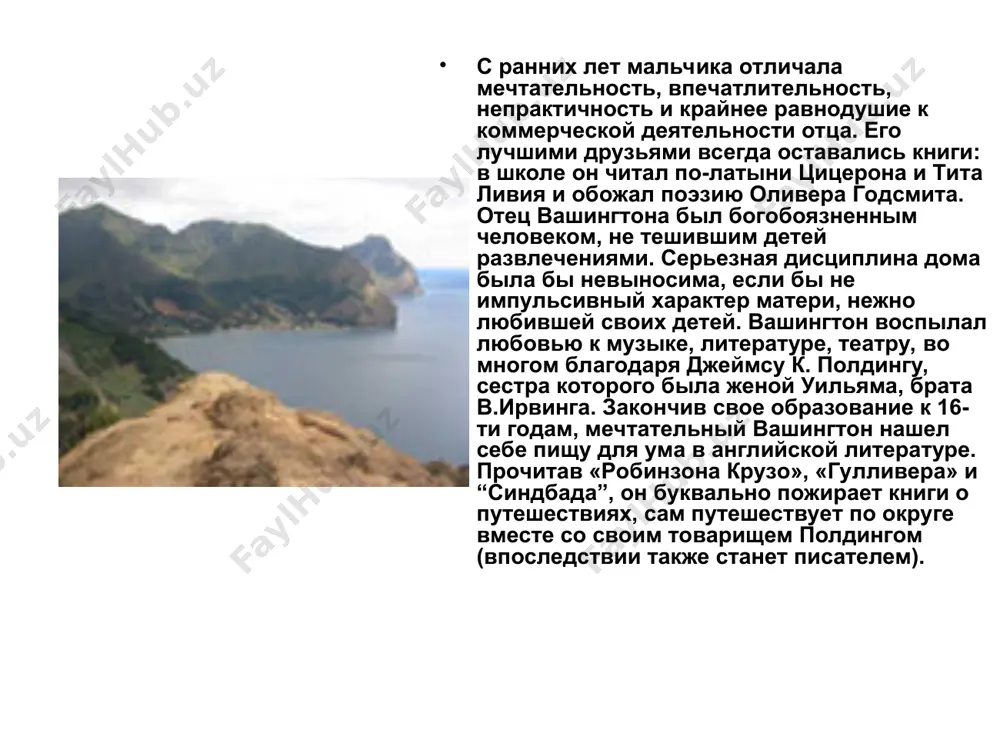 FaylHub.uz

• С ранних лет мальчика отличала мечтательность, впечатлительность, непрактичность и крайнее равнодушие к коммерческой деятельности отца. Его лучшими друзьями всегда оставались книги: в школе он читал по-латыни Цицерона и Тита Ливия и обожал поэзию Оливера Годсмита. Отец Вашингтона был богобоязненным человеком, не тешившим детей развлечениями. Серьезная дисциплина дома была бы невыносима, если бы не импульсивный характер матери, нежно любившей своих детей. Вашингтон воспылал любовью к музыке, литературе, театру, во многом благодаря Джеймсу К. Полдингу, сестра которого была женой Уильяма, брата В.Ирвинга. Закончив свое образование к 16-ти годам, мечтательный Вашингтон нашел себе пищу для ума в английской литературе. Прочитав «Робинзона Крузо», «Гулливера» и “Синдбада”, он буквально пожирает книги о путешествиях, сам путешествует по округе вместе со своим товарищем Полдингом (впоследствии также станет писателем).